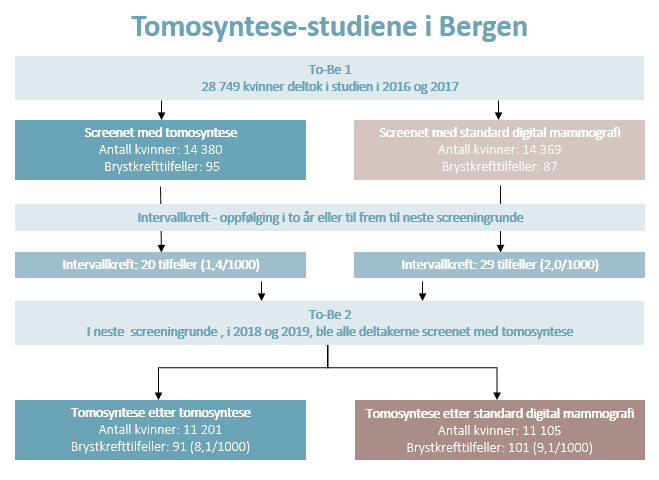 Tomosyntese-studiene i Bergen

To-Be 1
28 749 kvinner deltok i studien i 2016 og 2017

Screenet med tomosyntese
Antall kvinner: 14 380
Brystkrefttilfeller: 95

Screenet med standard digital mammografi
Antall kvinner: 14 369
Brystkrefttilfeller: 87

Intervallkreft - oppfølging i to år eller til frem til neste screeningrunde

Intervallkreft: 20 tilfeller (1,4/1000)

Intervallkreft: 29 tilfeller (2,0/1000)

To-Be 2
I neste screeningrunde , i 2018 og 2019, ble alle deltakerne screenet med tomosyntese

Tomosyntese etter tomosyntese
Antall kvinner: 11 201
Brystkrefttilfeller: 91 (8,1/1000)

Tomosyntese etter standard digital mammografi
Antall kvinner: 11 105
Brystkrefttilfeller: 101 (9,1/1000)